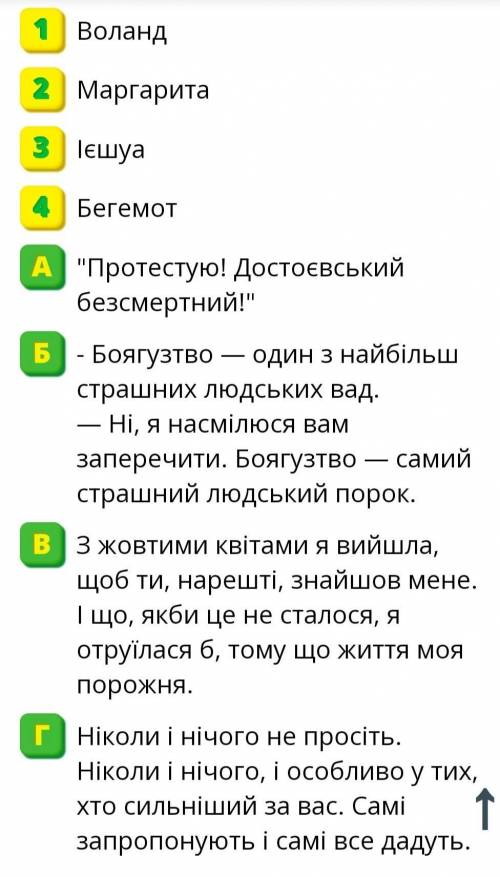 1 Воланд

2 Маргарита

3 Ієшуа

4 Бегемот

А "Протестую! Достоєвський безсмертний!"

Б - Боягузтво — один з найбільш страшних людських вад.
— Ні, я насмілюся вам заперечити. Боягузтво — самий страшний людський порок.

В З жовтими квітами я вийшла, щоб ти, нарешті, знайшов мене. І що, якби це не сталося, я отруїлася б, тому що життя моя порожня.

Г Ніколи і нічого не просіть. Ніколи і нічого, і особливо у тих, хто сильніший за вас. Самі запропонують і самі все дадуть.